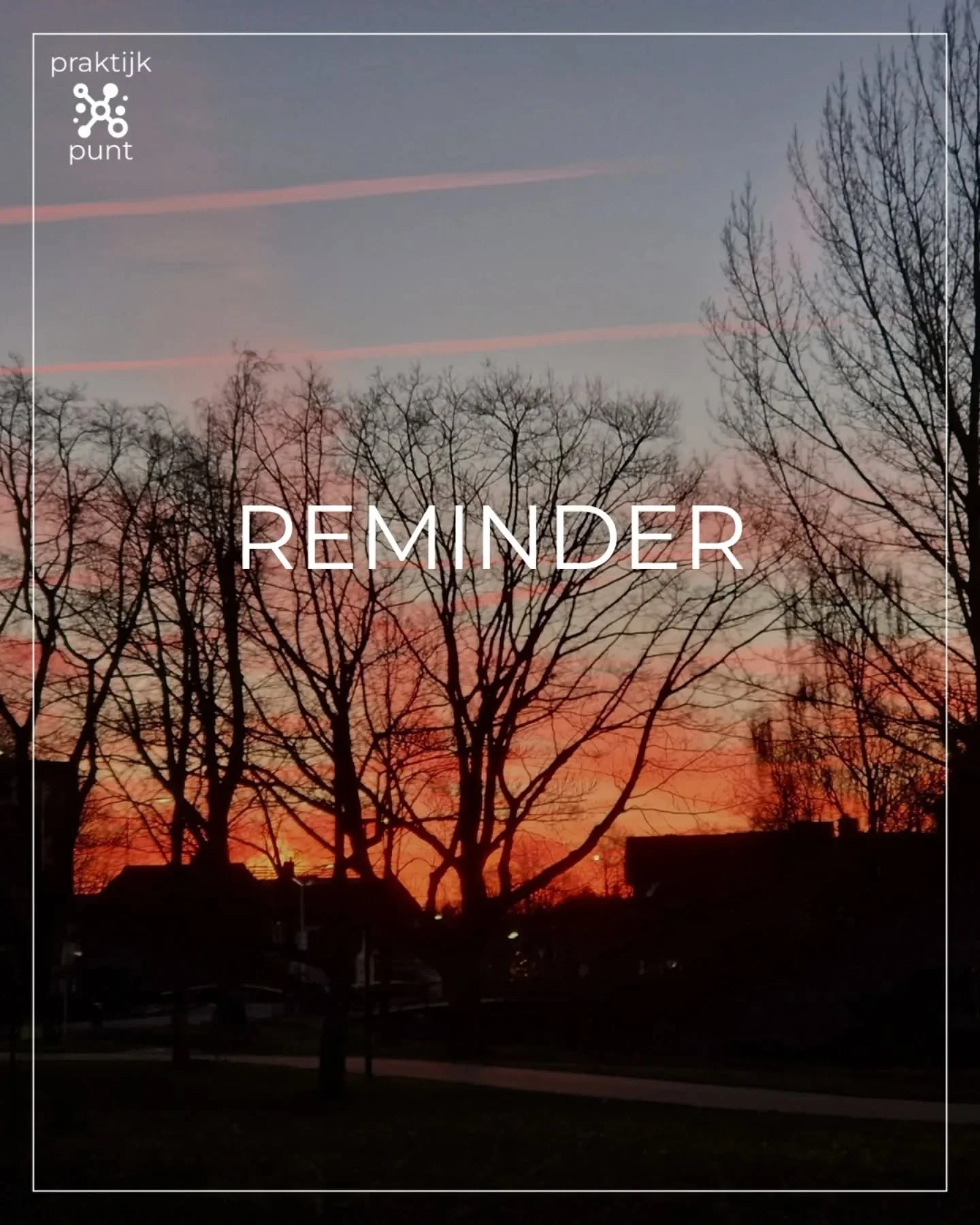 praktijk
punt

REMINDER